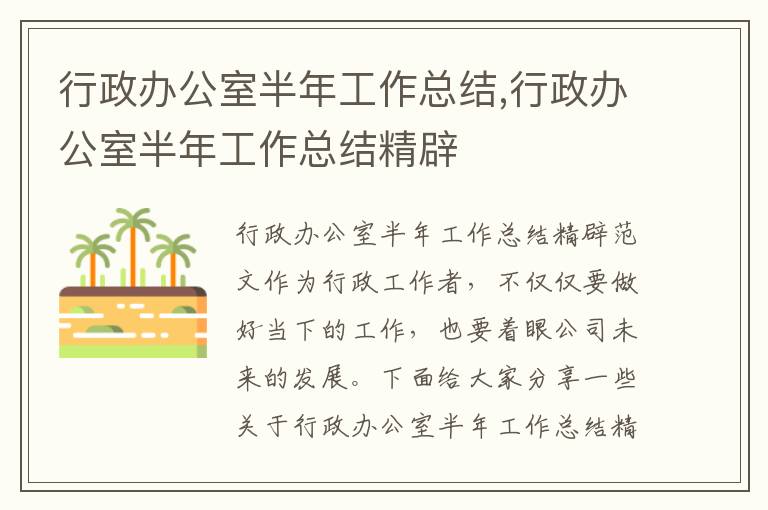 行政办公室半年工作总结,行政办公室半年工作总结精辟

行政办公室半年工作总结精辟范文作为行政工作者，不仅仅要做好当下的工作，也要着眼公司未来的发展。下面给大家分享一些关于行政办公室半年工作总结精